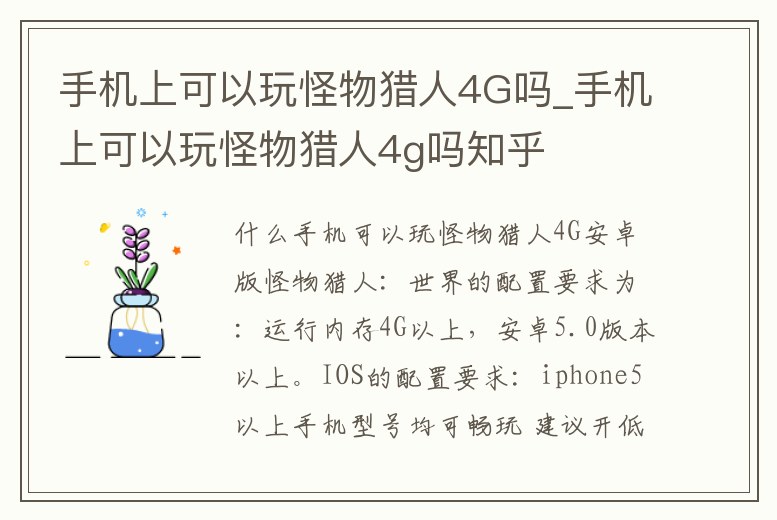 手机上可以玩怪物猎人4G吗_手机上可以玩怪物猎人4g吗知乎

什么手机可以玩怪物猎人4G安卓版怪物猎人：世界的配置要求为：运行内存4G以上，安卓5.0版本以上。IOS的配置要求：iphone5以上手机型号均可畅玩 建议开低